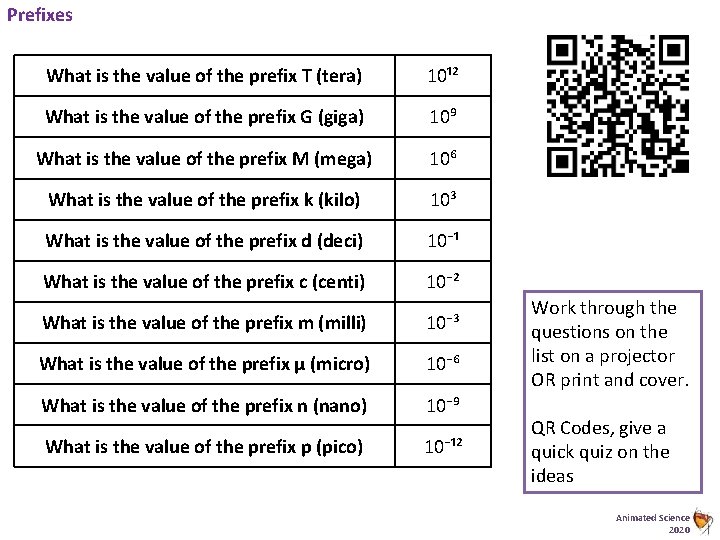 Prefixes

| What is the value of the prefix T (tera) | $10^{12}$ |
|---|---|
| What is the value of the prefix G (giga) | $10^{9}$ |
| What is the value of the prefix M (mega) | $10^{6}$ |
| What is the value of the prefix k (kilo) | $10^{3}$ |
| What is the value of the prefix d (deci) | $10^{-1}$ |
| What is the value of the prefix c (centi) | $10^{-2}$ |
| What is the value of the prefix m (milli) | $10^{-3}$ |
| What is the value of the prefix μ (micro) | $10^{-6}$ |
| What is the value of the prefix n (nano) | $10^{-9}$ |
| What is the value of the prefix p (pico) | $10^{-12}$ |

Work through the questions on the list on a projector OR print and cover.

QR Codes, give a quick quiz on the ideas

Animated Science
2020